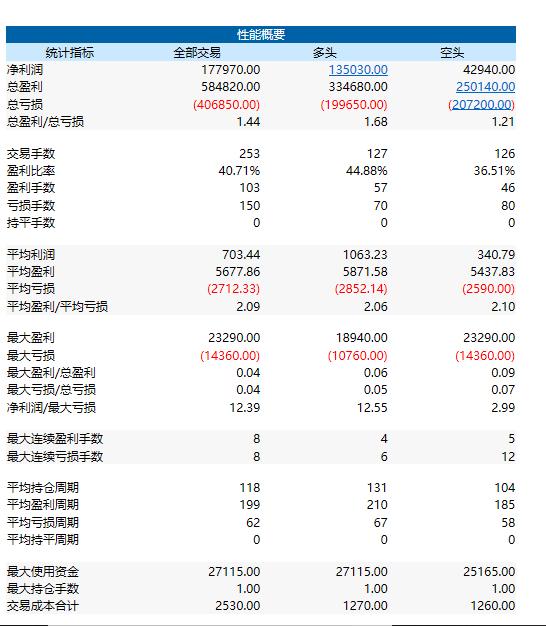 性能概要

| 统计指标 | 全部交易 | 多头 | 空头 |
|---|---|---|---|
| 净利润 | 177970.00 | 135030.00 | 42940.00 |
| 总盈利 | 584820.00 | 334680.00 | 250140.00 |
| 总亏损 | (406850.00) | (199650.00) | (207200.00) |
| 总盈利/总亏损 | 1.44 | 1.68 | 1.21 |
| 交易手数 | 253 | 127 | 126 |
| 盈利比率 | 40.71% | 44.88% | 36.51% |
| 盈利手数 | 103 | 57 | 46 |
| 亏损手数 | 150 | 70 | 80 |
| 持平手数 | 0 | 0 | 0 |
| 平均利润 | 703.44 | 1063.23 | 340.79 |
| 平均盈利 | 5677.86 | 5871.58 | 5437.83 |
| 平均亏损 | (2712.33) | (2852.14) | (2590.00) |
| 平均盈利/平均亏损 | 2.09 | 2.06 | 2.10 |
| 最大盈利 | 23290.00 | 18940.00 | 23290.00 |
| 最大亏损 | (14360.00) | (10760.00) | (14360.00) |
| 最大盈利/总盈利 | 0.04 | 0.06 | 0.09 |
| 最大亏损/总亏损 | 0.04 | 0.05 | 0.07 |
| 净利润/最大亏损 | 12.39 | 12.55 | 2.99 |
| 最大连续盈利手数 | 8 | 4 | 5 |
| 最大连续亏损手数 | 8 | 6 | 12 |
| 平均持仓周期 | 118 | 131 | 104 |
| 平均盈利周期 | 199 | 210 | 185 |
| 平均亏损周期 | 62 | 67 | 58 |
| 平均持平周期 | 0 | 0 | 0 |
| 最大使用资金 | 27115.00 | 27115.00 | 25165.00 |
| 最大持仓手数 | 1.00 | 1.00 | 1.00 |
| 交易成本合计 | 2530.00 | 1270.00 | 1260.00 |